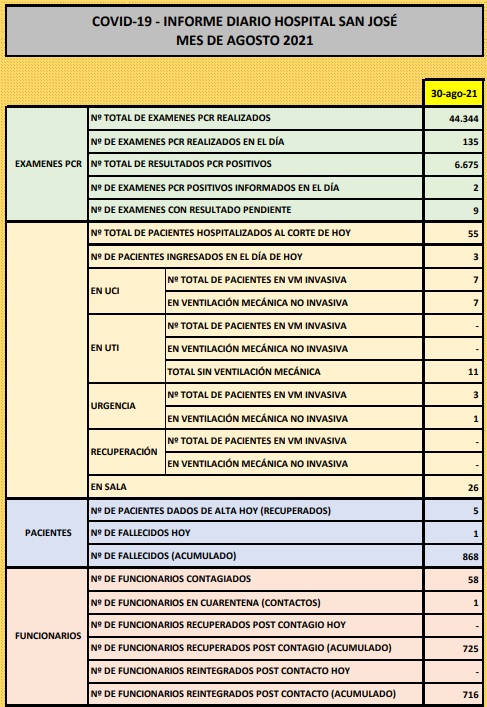 COVID-19 - INFORME DIARIO HOSPITAL SAN JOSÉ
MES DE AGOSTO 2021

| | | | 30-ago-21 |
|---|---|---|---|
| EXAMENES PCR | Nº TOTAL DE EXAMENES PCR REALIZADOS | | 44.344 |
| | Nº DE EXAMENES PCR REALIZADOS EN EL DÍA | | 135 |
| | Nº TOTAL DE RESULTADOS PCR POSITIVOS | | 6.675 |
| | Nº DE EXAMENES PCR POSITIVOS INFORMADOS EN EL DÍA | | 2 |
| | Nº DE EXAMENES CON RESULTADO PENDIENTE | | 9 |
| | Nº TOTAL DE PACIENTES HOSPITALIZADOS AL CORTE DE HOY | | 55 |
| | Nº DE PACIENTES INGRESADOS EN EL DÍA DE HOY | | 3 |
| | EN UCI | Nº TOTAL DE PACIENTES EN VM INVASIVA | 7 |
| | | EN VENTILACIÓN MECÁNICA NO INVASIVA | 7 |
| | EN UTI | Nº TOTAL DE PACIENTES EN VM INVASIVA | - |
| | | EN VENTILACIÓN MECÁNICA NO INVASIVA | - |
| | | TOTAL SIN VENTILACIÓN MECÁNICA | 11 |
| | URGENCIA | Nº TOTAL DE PACIENTES EN VM INVASIVA | 3 |
| | | EN VENTILACIÓN MECÁNICA NO INVASIVA | 1 |
| | RECUPERACIÓN | Nº TOTAL DE PACIENTES EN VM INVASIVA | - |
| | | EN VENTILACIÓN MECÁNICA NO INVASIVA | - |
| | EN SALA | | 26 |
| PACIENTES | Nº DE PACIENTES DADOS DE ALTA HOY (RECUPERADOS) | | 5 |
| | Nº DE FALLECIDOS HOY | | 1 |
| | Nº DE FALLECIDOS (ACUMULADO) | | 868 |
| FUNCIONARIOS | Nº DE FUNCIONARIOS CONTAGIADOS | | 58 |
| | Nº DE FUNCIONARIOS EN CUARENTENA (CONTACTOS) | | 1 |
| | Nº DE FUNCIONARIOS RECUPERADOS POST CONTAGIO HOY | | - |
| | Nº DE FUNCIONARIOS RECUPERADOS POST CONTAGIO (ACUMULADO) | | 725 |
| | Nº DE FUNCIONARIOS REINTEGRADOS POST CONTACTO HOY | | - |
| | Nº DE FUNCIONARIOS REINTEGRADOS POST CONTACTO (ACUMULADO) | | 716 |